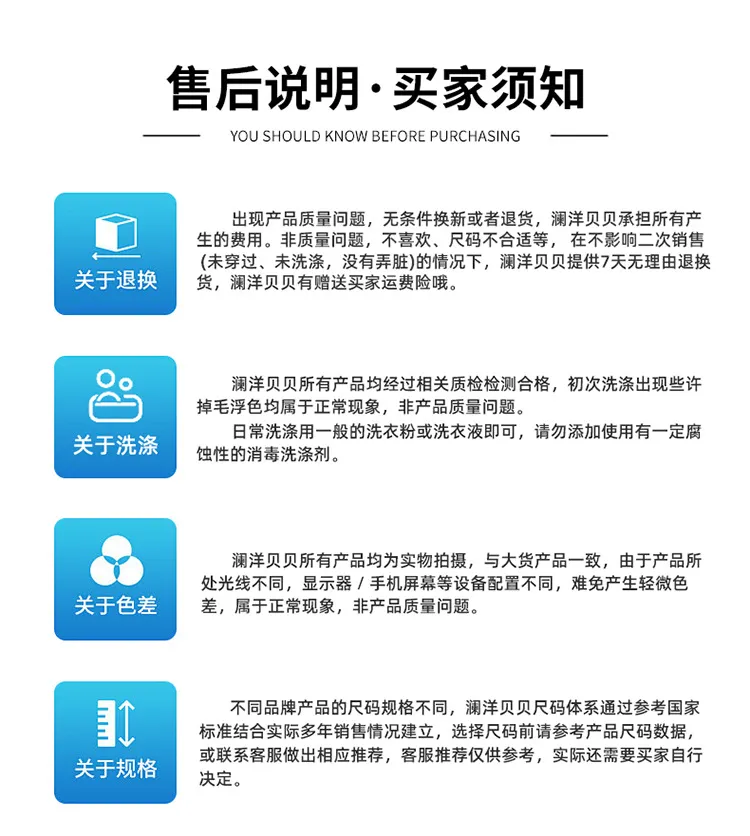 售后说明·买家须知

YOU SHOULD KNOW BEFORE PURCHASING

关于退换

出现产品质量问题，无条件换新或者退货，澜洋贝贝承担所有产生的费用。非质量问题，不喜欢、尺码不合适等，在不影响二次销售(未穿过、未洗涤，没有弄脏)的情况下，澜洋贝贝提供7天无理由退换货，澜洋贝贝有赠送买家运费险哦。

关于洗涤

澜洋贝贝所有产品均经过相关质检检测合格，初次洗涤出现些许掉毛浮色均属于正常现象，非产品质量问题。

日常洗涤用一般的洗衣粉或洗衣液即可，请勿添加使用有一定腐蚀性的消毒洗涤剂。

关于色差

澜洋贝贝所有产品均为实物拍摄，与大货产品一致，由于产品所处光线不同，显示器 / 手机屏幕等设备配置不同，难免产生轻微色差，属于正常现象，非产品质量问题。

关于规格

不同品牌产品的尺码规格不同，澜洋贝贝尺码体系通过参考国家标准结合实际多年销售情况建立，选择尺码前请参考产品尺码数据，或联系客服做出相应推荐，客服推荐仅供参考，实际还需要买家自行决定。